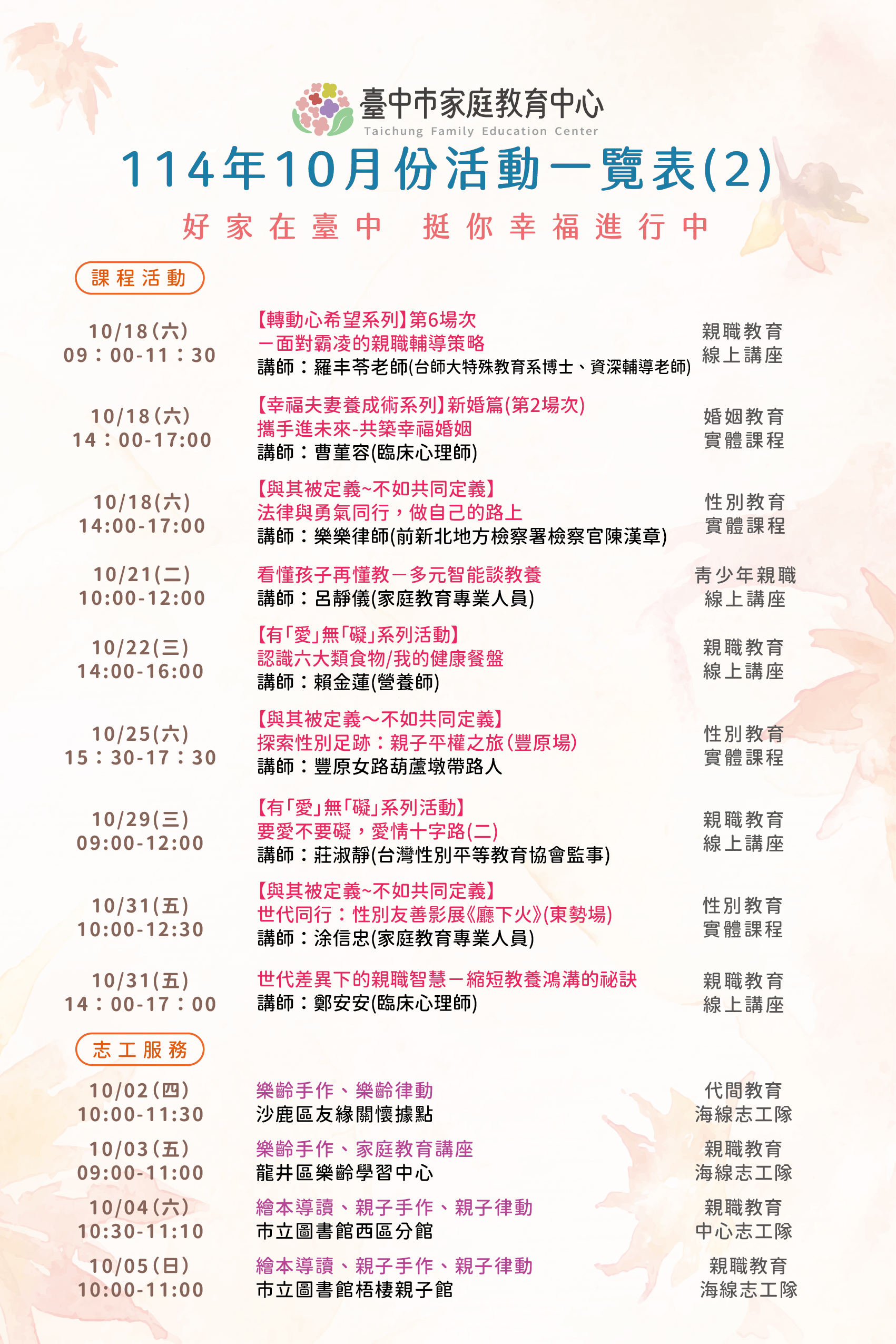 臺中市家庭教育中心
Taichung Family Education Center

114年10月份活動一覽表(2)

好家在臺中 挺你幸福進行中

課程活動

10/18(六)
09：00-11：30
【轉動心希望系列】第6場次
－面對霸凌的親職輔導策略
講師：羅丰苓老師(台師大特殊教育系博士、資深輔導老師)
親職教育
線上講座

10/18(六)
14：00-17:00
【幸福夫妻養成術系列】新婚篇(第2場次)
攜手進未來-共築幸福婚姻
講師：曹堇容(臨床心理師)
婚姻教育
實體課程

10/18(六)
14:00-17:00
【與其被定義~不如共同定義】
法律與勇氣同行，做自己的路上
講師：樂樂律師(前新北地方檢察署檢察官陳漢章)
性別教育
實體課程

10/21(二)
10:00-12:00
看懂孩子再懂教－多元智能談教養
講師：呂靜儀(家庭教育專業人員)
青少年親職
線上講座

10/22(三)
14:00-16:00
【有「愛」無「礙」系列活動】
認識六大類食物/我的健康餐盤
講師：賴金蓮(營養師)
親職教育
線上講座

10/25(六)
15：30-17：30
【與其被定義～不如共同定義】
探索性別足跡：親子平權之旅(豐原場)
講師：豐原女路葫蘆墩帶路人
性別教育
實體課程

10/29(三)
09:00-12:00
【有「愛」無「礙」系列活動】
要愛不要礙，愛情十字路(二)
講師：莊淑靜(台灣性別平等教育協會監事)
親職教育
線上講座

10/31(五)
10:00-12:30
【與其被定義~不如共同定義】
世代同行：性別友善影展《廳下火》(東勢場)
講師：涂信忠(家庭教育專業人員)
性別教育
實體課程

10/31(五)
14：00-17：00
世代差異下的親職智慧－縮短教養鴻溝的祕訣
講師：鄭安安(臨床心理師)
親職教育
線上講座

志工服務

10/02(四)
10:00-11:30
樂齡手作、樂齡律動
沙鹿區友緣關懷據點
代間教育
海線志工隊

10/03(五)
09:00-11:00
樂齡手作、家庭教育講座
龍井區樂齡學習中心
親職教育
海線志工隊

10/04(六)
10:30-11:10
繪本導讀、親子手作、親子律動
市立圖書館西區分館
親職教育
中心志工隊

10/05(日)
10:00-11:00
繪本導讀、親子手作、親子律動
市立圖書館梧棲親子館
親職教育
海線志工隊